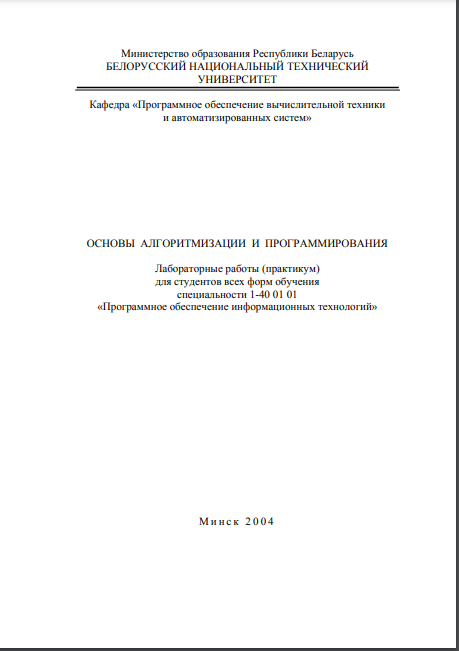 Министерство образования Республики Беларусь
БЕЛОРУССКИЙ НАЦИОНАЛЬНЫЙ ТЕХНИЧЕСКИЙ УНИВЕРСИТЕТ

Кафедра «Программное обеспечение вычислительной техники и автоматизированных систем»

ОСНОВЫ АЛГОРИТМИЗАЦИИ И ПРОГРАММИРОВАНИЯ

Лабораторные работы (практикум)
для студентов всех форм обучения
специальности 1-40 01 01
«Программное обеспечение информационных технологий»

Минск 2004